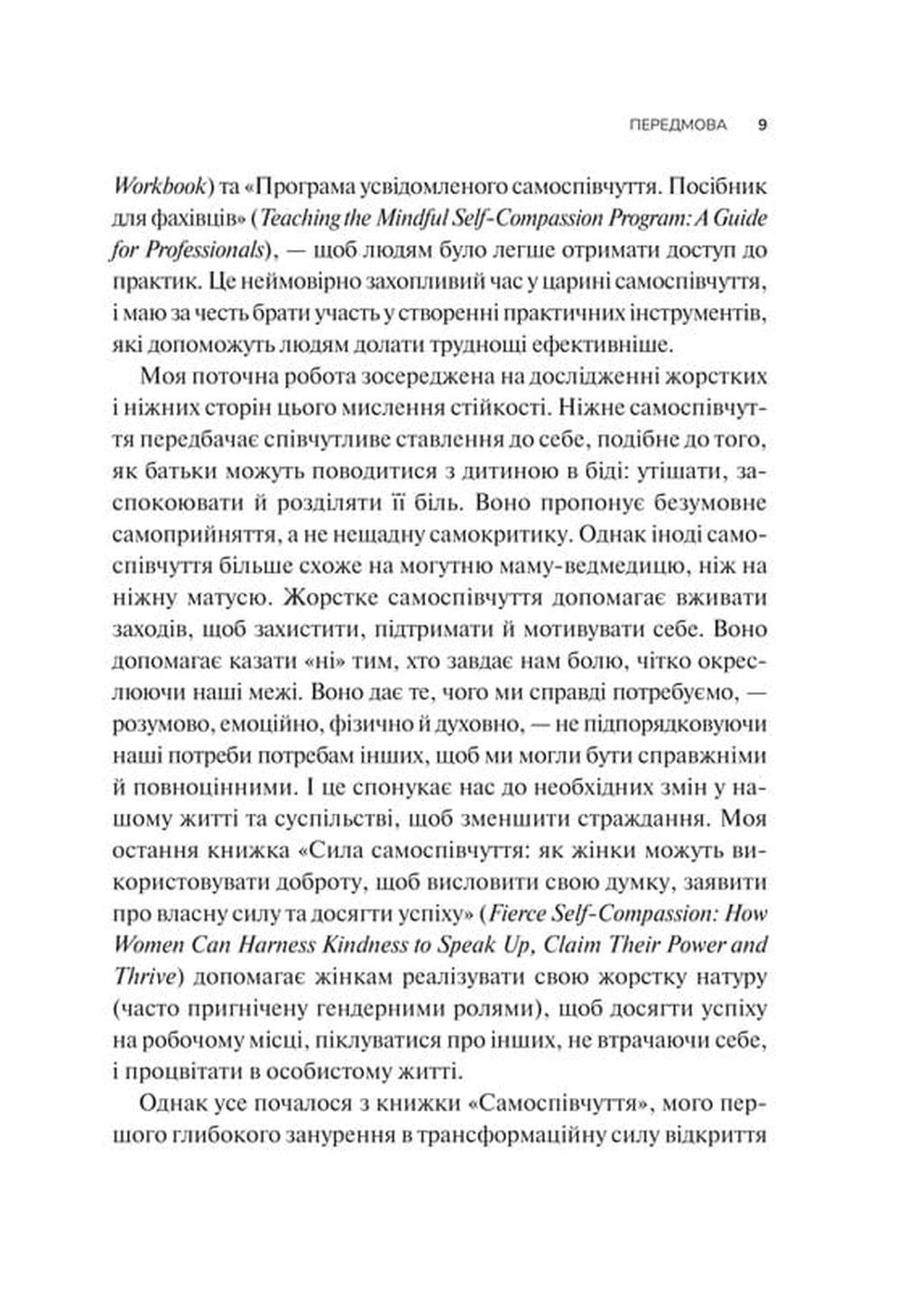 ПЕРЕДМОВА 9

Workbook) та «Програма усвідомленого самоспівчуття. Посібник для фахівців» (Teaching the Mindful Self-Compassion Program: A Guide for Professionals), — щоб людям було легше отримати доступ до практик. Це неймовірно захопливий час у царині самоспівчуття, і маю за честь брати участь у створенні практичних інструментів, які допоможуть людям долати труднощі ефективніше.

Моя поточна робота зосереджена на дослідженні жорстких і ніжних сторін цього мислення стійкості. Ніжне самоспівчуття передбачає співчутливе ставлення до себе, подібне до того, як батьки можуть поводитися з дитиною в біді: утішати, заспокоювати й розділяти її біль. Воно пропонує безумовне самоприйняття, а не нещадну самокритику. Однак іноді самоспівчуття більше схоже на могутню маму-ведмедицю, ніж на ніжну матусю. Жорстке самоспівчуття допомагає вживати заходів, щоб захистити, підтримати й мотивувати себе. Воно допомагає казати «ні» тим, хто завдає нам болю, чітко окреслюючи наші межі. Воно дає те, чого ми справді потребуємо, — розумово, емоційно, фізично й духовно, — не підпорядковуючи наші потреби потребам інших, щоб ми могли бути справжніми й повноцінними. І це спонукає нас до необхідних змін у нашому житті та суспільстві, щоб зменшити страждання. Моя остання книжка «Сила самоспівчуття: як жінки можуть використовувати доброту, щоб висловити свою думку, заявити про власну силу та досягти успіху» (Fierce Self-Compassion: How Women Can Harness Kindness to Speak Up, Claim Their Power and Thrive) допомагає жінкам реалізувати свою жорстку натуру (часто пригнічену гендерними ролями), щоб досягти успіху на робочому місці, піклуватися про інших, не втрачаючи себе, і процвітати в особистому житті.

Однак усе почалося з книжки «Самоспівчуття», мого першого глибокого занурення в трансформаційну силу відкриття